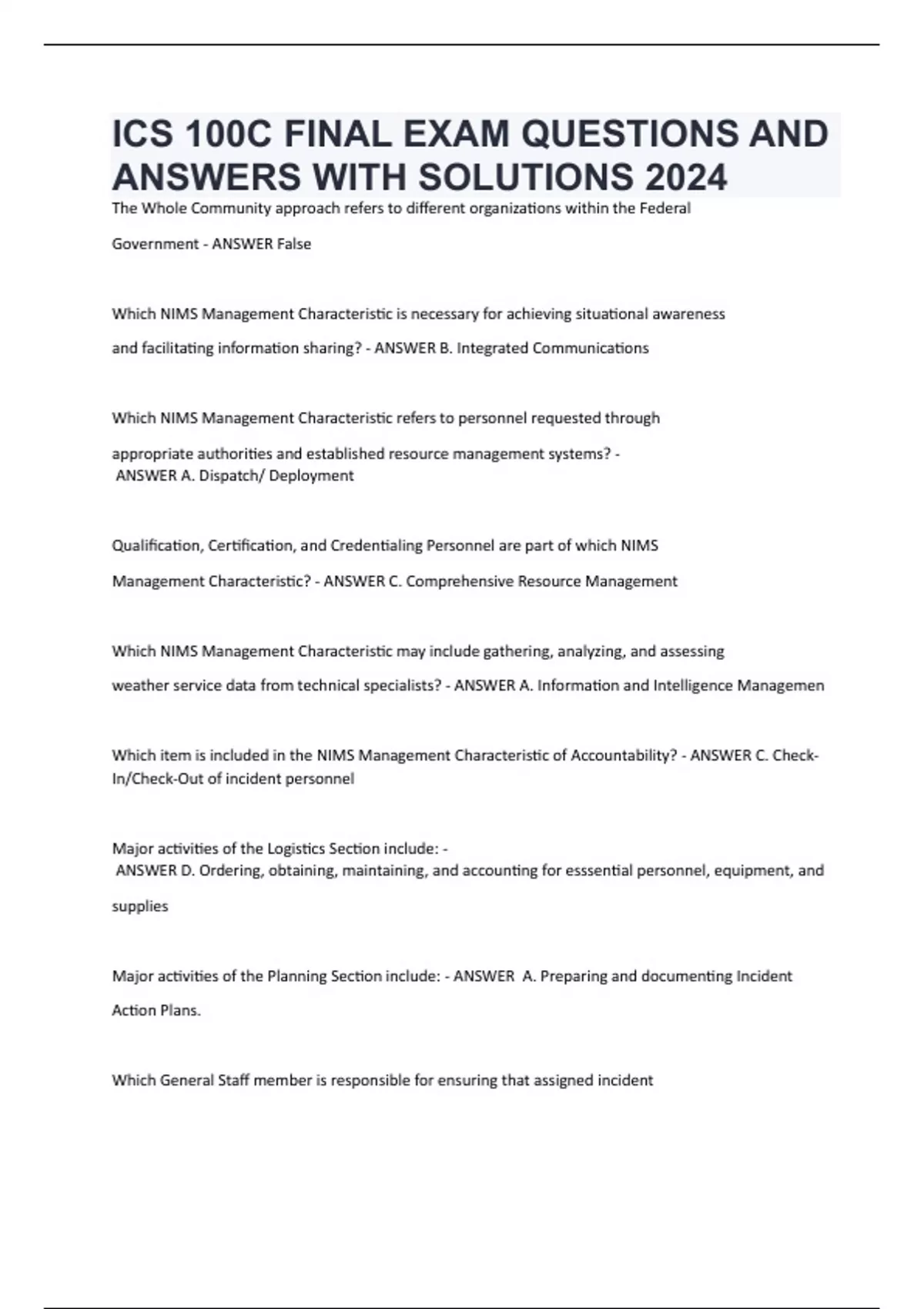 ICS 100C FINAL EXAM QUESTIONS AND ANSWERS WITH SOLUTIONS 2024

The Whole Community approach refers to different organizations within the Federal Government - ANSWER False

Which NIMS Management Characteristic is necessary for achieving situational awareness and facilitating information sharing? - ANSWER B. Integrated Communications

Which NIMS Management Characteristic refers to personnel requested through appropriate authorities and established resource management systems? - ANSWER A. Dispatch/ Deployment

Qualification, Certification, and Credentialing Personnel are part of which NIMS Management Characteristic? - ANSWER C. Comprehensive Resource Management

Which NIMS Management Characteristic may include gathering, analyzing, and assessing weather service data from technical specialists? - ANSWER A. Information and Intelligence Managemen

Which item is included in the NIMS Management Characteristic of Accountability? - ANSWER C. Check-In/Check-Out of incident personnel

Major activities of the Logistics Section include: - ANSWER D. Ordering, obtaining, maintaining, and accounting for esssential personnel, equipment, and supplies

Major activities of the Planning Section include: - ANSWER A. Preparing and documenting Incident Action Plans.

Which General Staff member is responsible for ensuring that assigned incident